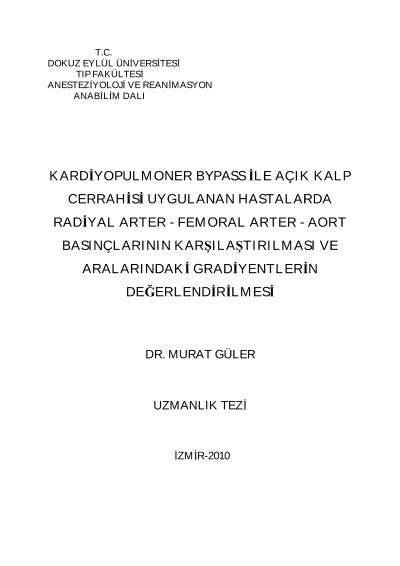 T.C.
DOKUZ EYLÜL ÜNİVERSİTESİ
TIP FAKÜLTESİ
ANESTEZİYOLOJİ VE REANİMASYON
ANABİLİM DALI

KARDİYOPULMONER BYPASS İLE AÇIK KALP CERRAHİSİ UYGULANAN HASTALARDA RADİYAL ARTER - FEMORAL ARTER - AORT BASINÇLARININ KARŞILAŞTIRILMASI VE ARALARINDAKİ GRADİYENTLERİN DEĞERLENDİRİLMESİ

DR. MURAT GÜLER

UZMANLIK TEZİ

İZMİR-2010